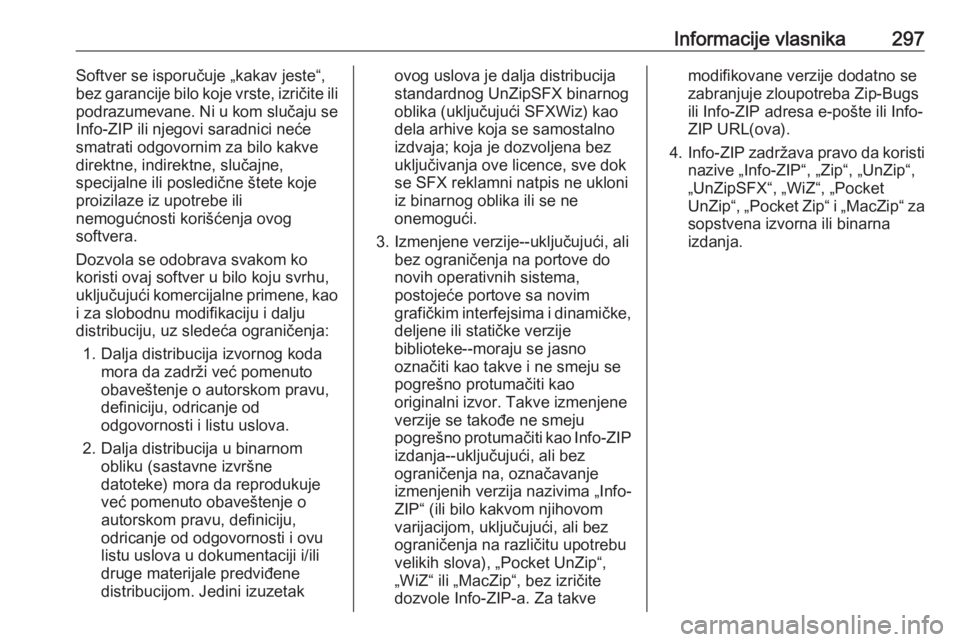 Informacije vlasnika 297

Softver se isporučuje „kakav jeste“, bez garancije bilo koje vrste, izričite ili podrazumevane. Ni u kom slučaju se Info-ZIP ili njegovi saradnici neće smatrati odgovornim za bilo kakve direktne, indirektne, slučajne, specijalne ili posledične štete koje proizilaze iz upotrebe ili nemogućnosti korišćenja ovog softvera.

Dozvola se odobrava svakom ko koristi ovaj softver u bilo koju svrhu, uključujući komercijalne primene, kao i za slobodnu modifikaciju i dalju distribuciju, uz sledeća ograničenja:

1. Dalja distribucija izvornog koda mora da zadrži već pomenuto obaveštenje o autorskom pravu, definiciju, odricanje od odgovornosti i listu uslova.

2. Dalja distribucija u binarnom obliku (sastavne izvršne datoteke) mora da reprodukuje već pomenuto obaveštenje o autorskom pravu, definiciju, odricanje od odgovornosti i ovu listu uslova u dokumentaciji i/ili druge materijale predviđene distribucijom. Jedini izuzetak ovog uslova je dalja distribucija standardnog UnZipSFX binarnog oblika (uključujući SFXWiz) kao dela arhive koja se samostalno izdvaja; koja je dozvoljena bez uključivanja ove licence, sve dok se SFX reklamni natpis ne ukloni iz binarnog oblika ili se ne onemogući.

3. Izmenjene verzije--uključujući, ali bez ograničenja na portove do novih operativnih sistema, postojeće portove sa novim grafičkim interfejsima i dinamičke, deljene ili statičke verzije biblioteke--moraju se jasno označiti kao takve i ne smeju se pogrešno protumačiti kao originalni izvor. Takve izmenjene verzije se takođe ne smeju pogrešno protumačiti kao Info-ZIP izdanja--uključujući, ali bez ograničenja na, označavanje izmenjenih verzija nazivima „Info-ZIP“ (ili bilo kakvom njihovom varijacijom, uključujući, ali bez ograničenja na različitu upotrebu velikih slova), „Pocket UnZip“, „WiZ“ ili „MacZip“, bez izričite dozvole Info-ZIP-a. Za takve modifikovane verzije dodatno se zabranjuje zloupotreba Zip-Bugs ili Info-ZIP adresa e-pošte ili Info-ZIP URL(ova).

4. Info-ZIP zadržava pravo da koristi nazive „Info-ZIP“, „Zip“, „UnZip“, „UnZipSFX“, „WiZ“, „Pocket UnZip“, „Pocket Zip“ i „MacZip“ za sopstvena izvorna ili binarna izdanja.

carmanualsonline.info